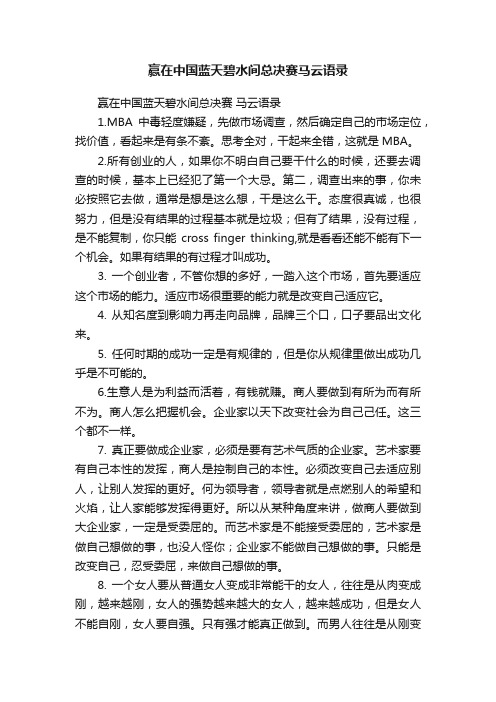 赢在中国蓝天碧水间总决赛马云语录

赢在中国蓝天碧水间总决赛 马云语录

1.MBA 中毒轻度嫌疑，先做市场调查，然后确定自己的市场定位，找价值，看起来是有条不紊。思考全对，干起来全错，这就是 MBA。

2.所有创业的人，如果你不明白自己要干什么的时候，还要去调查的时候，基本上已经犯了第一个大忌。第二，调查出来的事，你未必按照它去做，通常是想是这么想，干是这么干。态度很真诚，也很努力，但是没有结果的过程基本就是垃圾；但有了结果，没有过程，是不能复制，你只能 cross finger thinking,就是看看还能不能有下一个机会。如果有结果的有过程才叫成功。

3. 一个创业者，不管你想的多好，一踏入这个市场，首先要适应这个市场的能力。适应市场很重要的能力就是改变自己适应它。

4. 从知名度到影响力再走向品牌，品牌三个口，口子要品出文化来。

5. 任何时期的成功一定是有规律的，但是你从规律里做出成功几乎是不可能的。

6.生意人是为利益而活着，有钱就赚。商人要做到有所为而有所不为。商人怎么把握机会。企业家以天下改变社会为自己己任。这三个都不一样。

7. 真正要做成企业家，必须是要有艺术气质的企业家。艺术家要有自己本性的发挥，商人是控制自己的本性。必须改变自己去适应别人，让别人发挥的更好。何为领导者，领导者就是点燃别人的希望和火焰，让人家能够发挥得更好。所以从某种角度来讲，做商人要做到大企业家，一定是受委屈的。而艺术家是不能接受委屈的，艺术家是做自己想做的事，也没人怪你；企业家不能做自己想做的事。只能是改变自己，忍受委屈，来做自己想做的事。

8. 一个女人要从普通女人变成非常能干的女人，往往是从肉变成刚，越来越刚，女人的强势越来越大的女人，越来越成功，但是女人不能自刚，女人要自强。只有强才能真正做到。而男人往往是从刚变